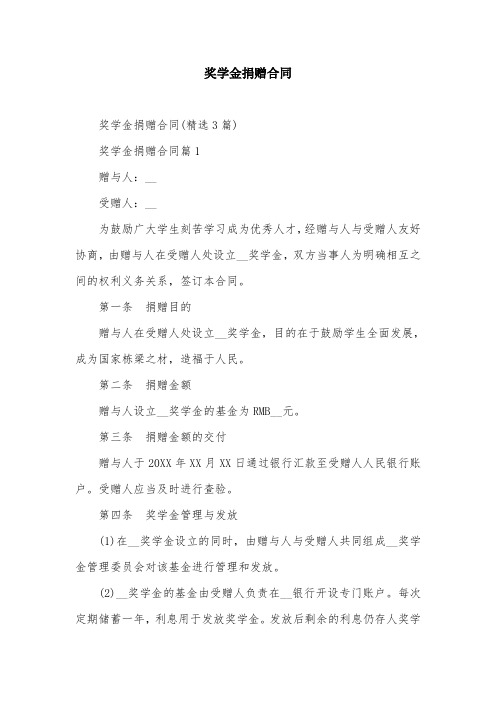 奖学金捐赠合同

奖学金捐赠合同(精选3篇)

奖学金捐赠合同篇1

赠与人：__

受赠人：__

为鼓励广大学生刻苦学习成为优秀人才，经赠与人与受赠人友好协商，由赠与人在受赠人处设立__奖学金，双方当事人为明确相互之间的权利义务关系，签订本合同。

第一条　捐赠目的

赠与人在受赠人处设立__奖学金，目的在于鼓励学生全面发展，成为国家栋梁之材，造福于人民。

第二条　捐赠金额

赠与人设立__奖学金的基金为RMB__元。

第三条　捐赠金额的交付

赠与人于20XX年XX月XX日通过银行汇款至受赠人人民银行账户。受赠人应当及时进行查验。

第四条　奖学金管理与发放

(1)在__奖学金设立的同时，由赠与人与受赠人共同组成__奖学金管理委员会对该基金进行管理和发放。

(2)__奖学金的基金由受赠人负责在__银行开设专门账户。每次定期储蓄一年，利息用于发放奖学金。发放后剩余的利息仍存人奖学